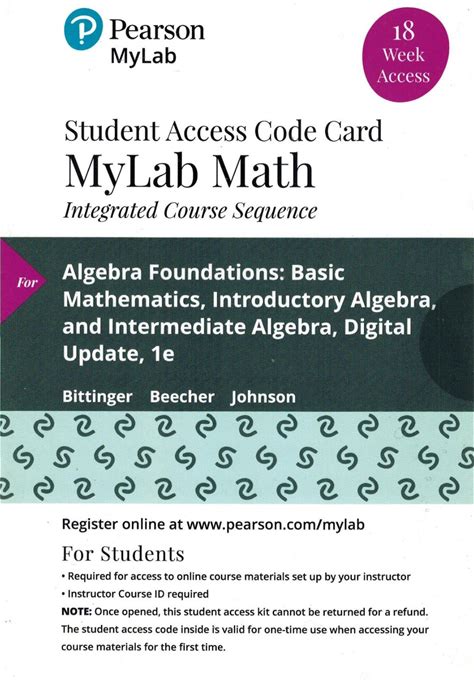 Pearson
MyLab

18
Week
Access

Student Access Code Card
MyLab Math
Integrated Course Sequence

For

Algebra Foundations: Basic Mathematics, Introductory Algebra, and Intermediate Algebra, Digital Update, 1e

Bittinger Beecher Johnson

Register online at www.pearson.com/mylab

For Students

• Required for access to online course materials set up by your instructor
• Instructor Course ID required

NOTE: Once opened, this student access kit cannot be returned for a refund. The student access code inside is valid for one-time use when accessing your course materials for the first time.